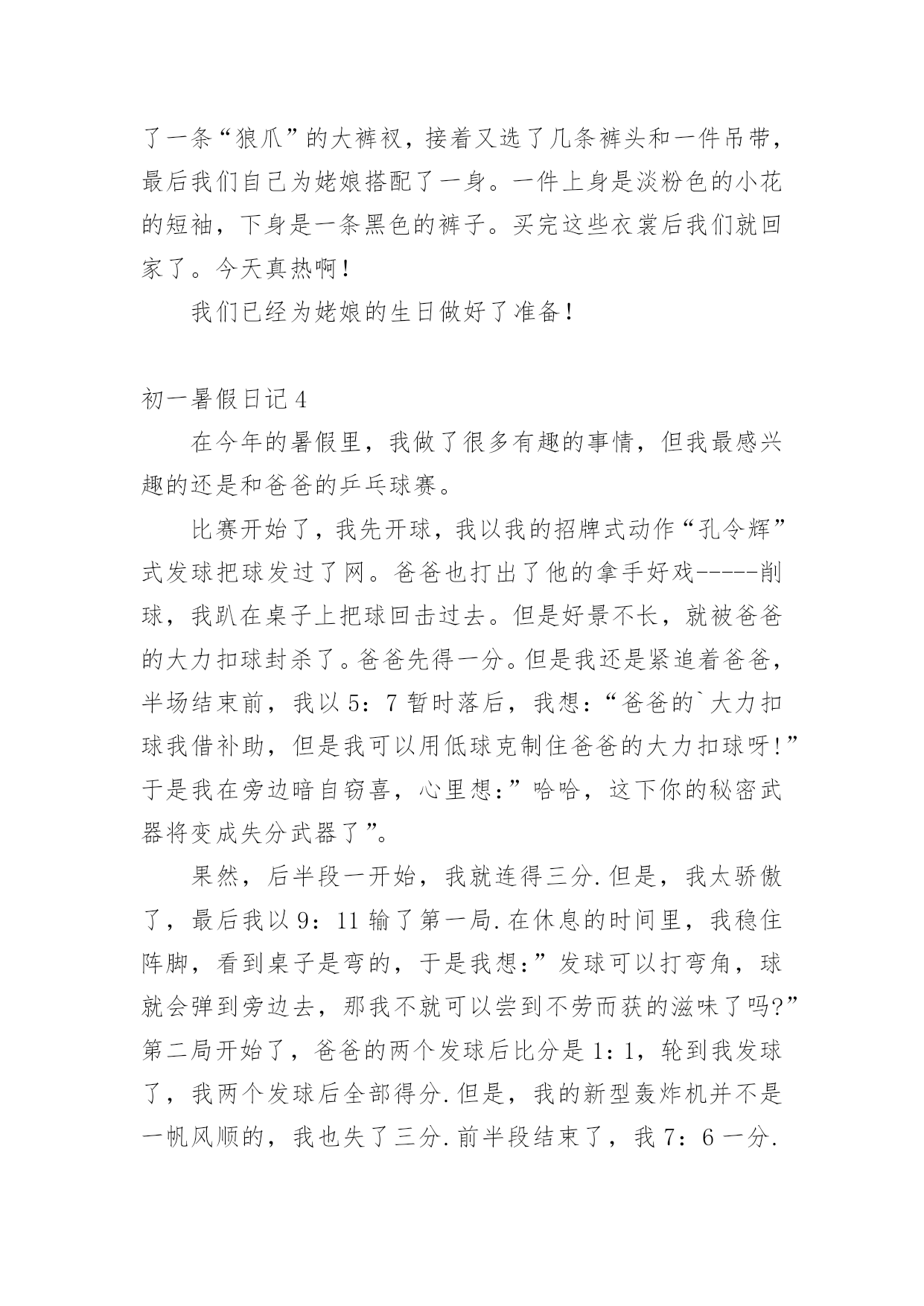 了一条“狼爪”的大裤衩，接着又选了几条裤头和一件吊带，最后我们自己为姥娘搭配了一身。一件上身是淡粉色的小花的短袖，下身是一条黑色的裤子。买完这些衣裳后我们就回家了。今天真热啊！

我们已经为姥娘的生日做好了准备！

初一暑假日记4

在今年的暑假里，我做了很多有趣的事情，但我最感兴趣的还是和爸爸的乒乓球赛。

比赛开始了，我先开球，我以我的招牌式动作“孔令辉”式发球把球发过了网。爸爸也打出了他的拿手好戏-----削球，我趴在桌子上把球回击过去。但是好景不长，就被爸爸的大力扣球封杀了。爸爸先得一分。但是我还是紧追着爸爸，半场结束前，我以5：7暂时落后，我想：“爸爸的`大力扣球我借补助，但是我可以用低球克制住爸爸的大力扣球呀!”于是我在旁边暗自窃喜，心里想:”哈哈，这下你的秘密武器将变成失分武器了”。

果然，后半段一开始，我就连得三分.但是，我太骄傲了，最后我以9：11输了第一局.在休息的时间里，我稳住阵脚，看到桌子是弯的，于是我想:”发球可以打弯角，球就会弹到旁边去，那我不就可以尝到不劳而获的滋味了吗?”第二局开始了，爸爸的两个发球后比分是1：1，轮到我发球了，我两个发球后全部得分.但是，我的新型轰炸机并不是一帆风顺的，我也失了三分.前半段结束了，我7：6一分.